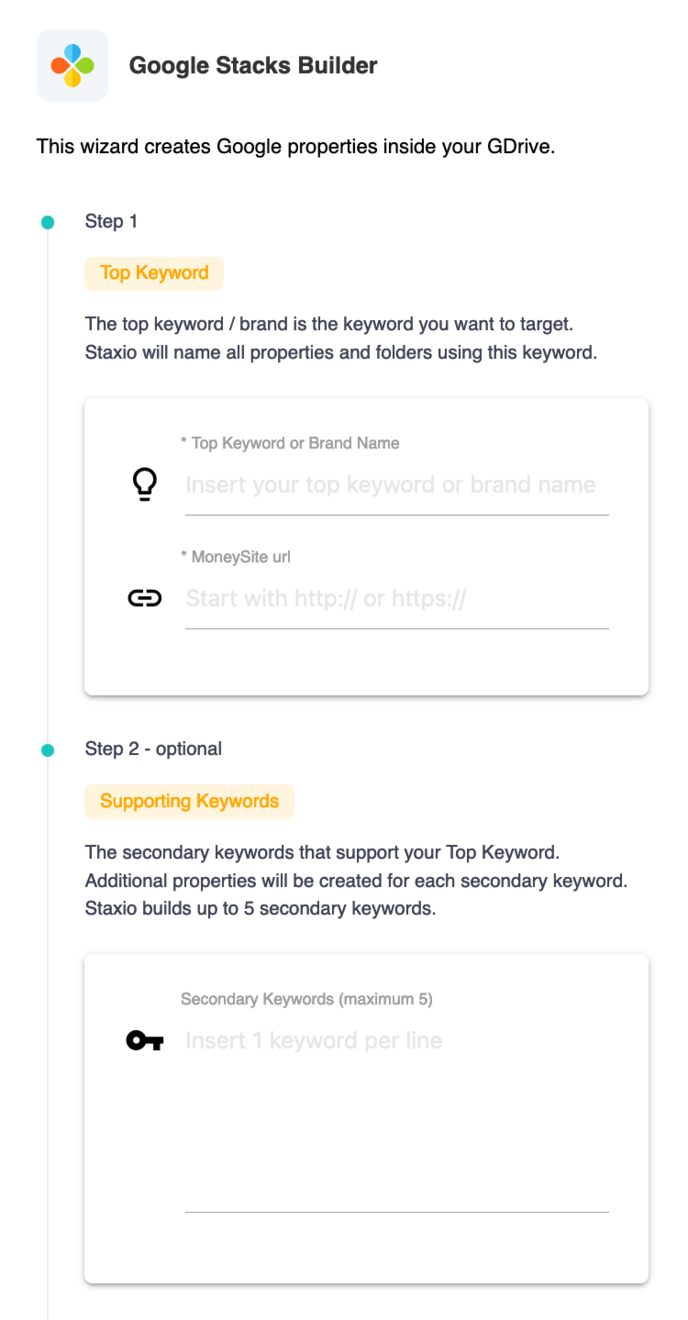 Google Stacks Builder

This wizard creates Google properties inside your GDrive.

Step 1

Top Keyword

The top keyword / brand is the keyword you want to target.
Staxio will name all properties and folders using this keyword.

* Top Keyword or Brand Name

Insert your top keyword or brand name

* MoneySite url

Start with http:// or https://

Step 2 - optional

Supporting Keywords

The secondary keywords that support your Top Keyword.
Additional properties will be created for each secondary keyword.
Staxio builds up to 5 secondary keywords.

Secondary Keywords (maximum 5)

Insert 1 keyword per line